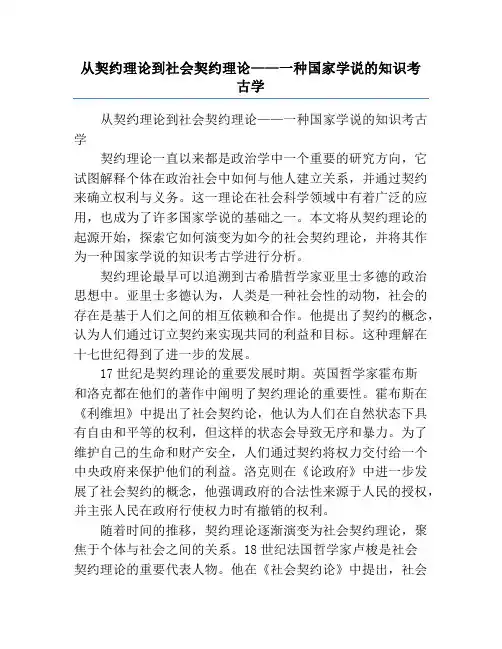 从契约理论到社会契约理论——一种国家学说的知识考古学

从契约理论到社会契约理论——一种国家学说的知识考古学

契约理论一直以来都是政治学中一个重要的研究方向，它试图解释个体在政治社会中如何与他人建立关系，并通过契约来确立权利与义务。这一理论在社会科学领域中有着广泛的应用，也成为了许多国家学说的基础之一。本文将从契约理论的起源开始，探索它如何演变为如今的社会契约理论，并将其作为一种国家学说的知识考古学进行分析。

契约理论最早可以追溯到古希腊哲学家亚里士多德的政治思想中。亚里士多德认为，人类是一种社会性的动物，社会的存在是基于人们之间的相互依赖和合作。他提出了契约的概念，认为人们通过订立契约来实现共同的利益和目标。这种理解在十七世纪得到了进一步的发展。

17 世纪是契约理论的重要发展时期。英国哲学家霍布斯和洛克都在他们的著作中阐明了契约理论的重要性。霍布斯在《利维坦》中提出了社会契约论，他认为人们在自然状态下具有自由和平等的权利，但这样的状态会导致无序和暴力。为了维护自己的生命和财产安全，人们通过契约将权力交付给一个中央政府来保护他们的利益。洛克则在《论政府》中进一步发展了社会契约的概念，他强调政府的合法性来源于人民的授权，并主张人民在政府行使权力时有撤销的权利。

随着时间的推移，契约理论逐渐演变为社会契约理论，聚焦于个体与社会之间的关系。18 世纪法国哲学家卢梭是社会契约理论的重要代表人物。他在《社会契约论》中提出，社会